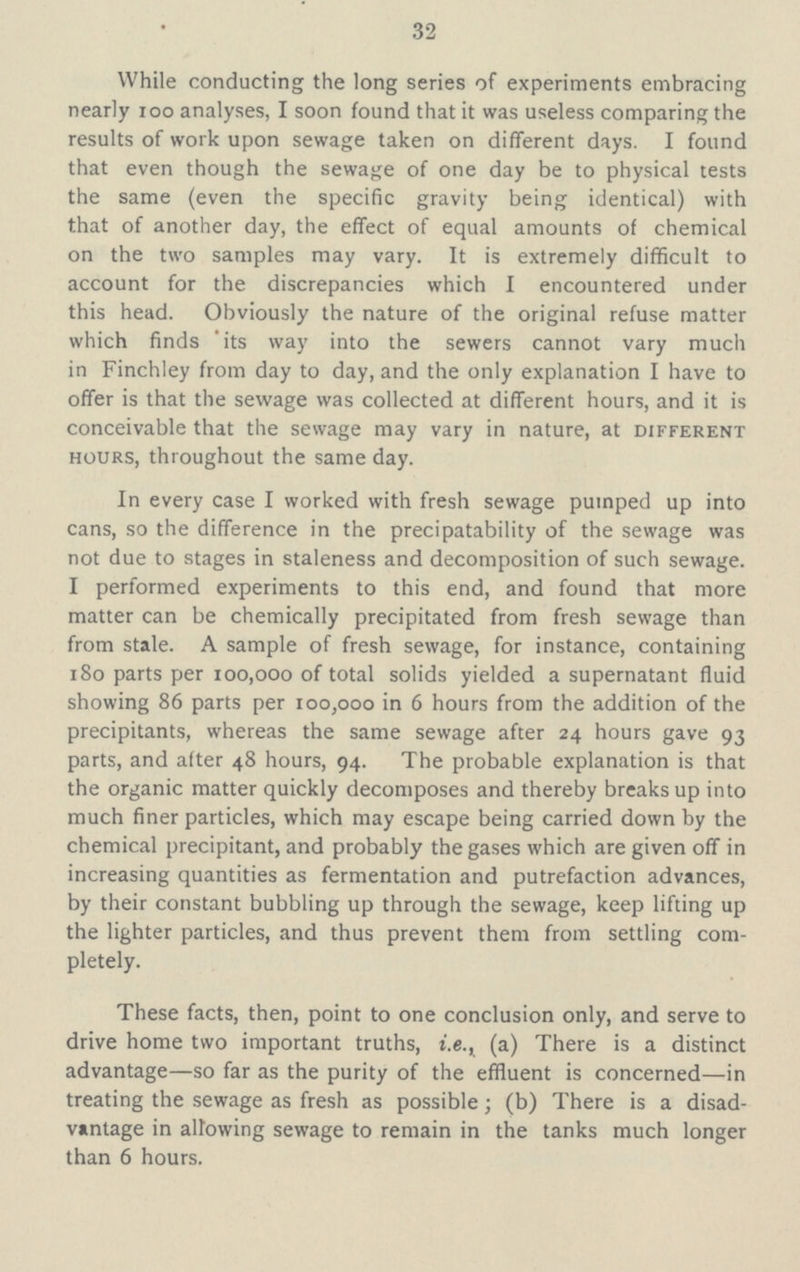 32

While conducting the long series of experiments embracing nearly 100 analyses, I soon found that it was useless comparing the results of work upon sewage taken on different days. I found that even though the sewage of one day be to physical tests the same (even the specific gravity being identical) with that of another day, the effect of equal amounts of chemical on the two samples may vary. It is extremely difficult to account for the discrepancies which I encountered under this head. Obviously the nature of the original refuse matter which finds its way into the sewers cannot vary much in Finchley from day to day, and the only explanation I have to offer is that the sewage was collected at different hours, and it is conceivable that the sewage may vary in nature, at DIFFERENT HOURS, throughout the same day.

In every case I worked with fresh sewage pumped up into cans, so the difference in the precipatability of the sewage was not due to stages in staleness and decomposition of such sewage. I performed experiments to this end, and found that more matter can be chemically precipitated from fresh sewage than from stale. A sample of fresh sewage, for instance, containing 180 parts per 100,000 of total solids yielded a supernatant fluid showing 86 parts per 100,000 in 6 hours from the addition of the precipitants, whereas the same sewage after 24 hours gave 93 parts, and after 48 hours, 94. The probable explanation is that the organic matter quickly decomposes and thereby breaks up into much finer particles, which may escape being carried down by the chemical precipitant, and probably the gases which are given off in increasing quantities as fermentation and putrefaction advances, by their constant bubbling up through the sewage, keep lifting up the lighter particles, and thus prevent them from settling completely.

These facts, then, point to one conclusion only, and serve to drive home two important truths, i.e., (a) There is a distinct advantage—so far as the purity of the effluent is concerned—in treating the sewage as fresh as possible; (b) There is a disadvantage in allowing sewage to remain in the tanks much longer than 6 hours.